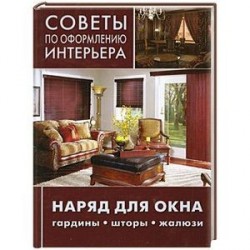 СОВЕТЫ
ПО ОФОРМЛЕНИЮ
ИНТЕРЬЕРА

НАРЯД ДЛЯ ОКНА
гардины • шторы • жалюзи